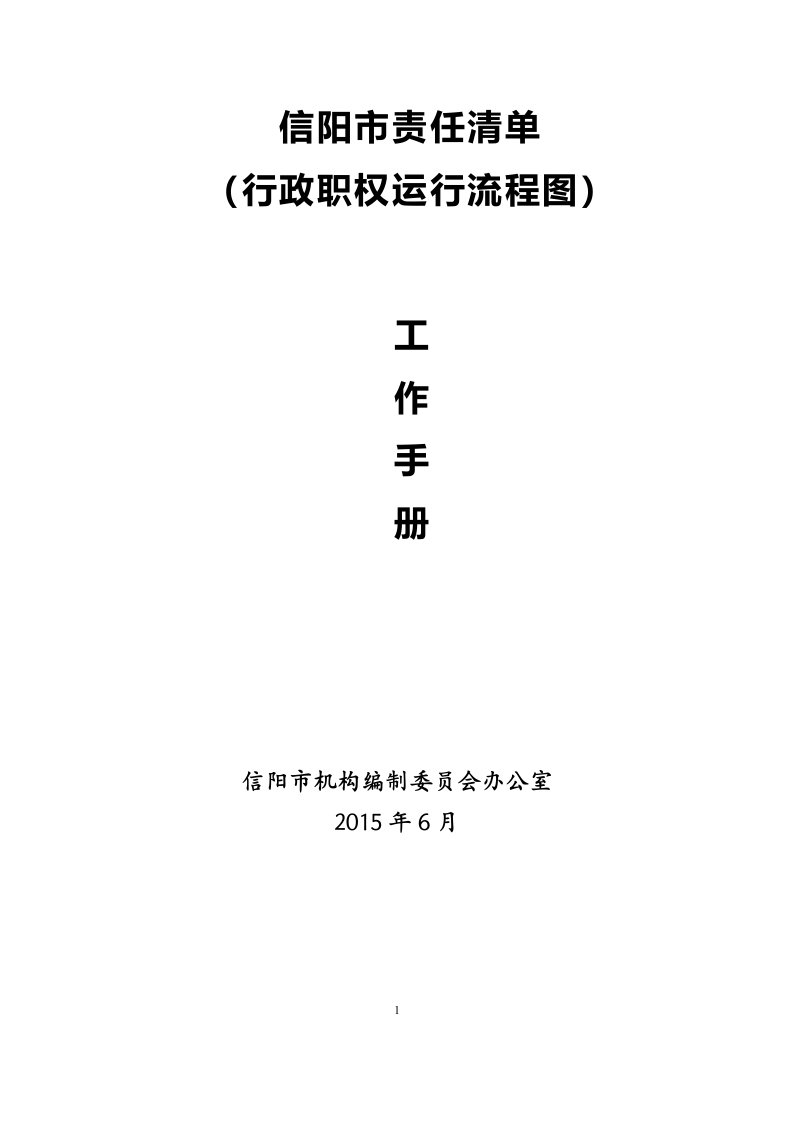 信阳市责任清单
（行政职权运行流程图）

工
作
手
册

信阳市机构编制委员会办公室
2015 年 6 月

1